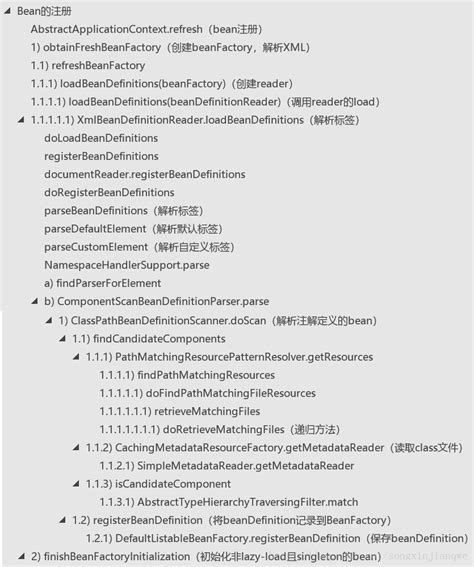 Bean的注册
AbstractApplicationContext.refresh（bean注册）
1) obtainFreshBeanFactory（创建beanFactory，解析XML）
1.1) refreshBeanFactory
1.1.1) loadBeanDefinitions(beanFactory)（创建reader）
1.1.1.1) loadBeanDefinitions(beanDefinitionReader)（调用reader的load）
1.1.1.1.1) XmlBeanDefinitionReader.loadBeanDefinitions（解析标签）
doLoadBeanDefinitions
registerBeanDefinitions
documentReader.registerBeanDefinitions
doRegisterBeanDefinitions
parseBeanDefinitions（解析标签）
parseDefaultElement（解析默认标签）
parseCustomElement（解析自定义标签）
NamespaceHandlerSupport.parse
a) findParserForElement
b) ComponentScanBeanDefinitionParser.parse
1) ClassPathBeanDefinitionScanner.doScan（解析注解定义的bean）
1.1) findCandidateComponents
1.1.1) PathMatchingResourcePatternResolver.getResources
1.1.1.1) findPathMatchingResources
1.1.1.1.1) doFindPathMatchingFileResources
1.1.1.1.1.1) retrieveMatchingFiles
1.1.1.1.1.1.1) doRetrieveMatchingFiles（递归方法）
1.1.2) CachingMetadataResourceFactory.getMetadataReader（读取class文件）
1.1.2.1) SimpleMetadataReader.getMetadataReader
1.1.3) isCandidateComponent
1.1.3.1) AbstractTypeHierarchyTraversingFilter.match
1.2) registerBeanDefinition（将beanDefinition记录到BeanFactory）
1.2.1) DefaultListableBeanFactory.registerBeanDefinition（保存beanDefinition）
2) finishBeanFactoryInitialization（初始化非lazy-load且singleton的bean）
songxinjianqwe